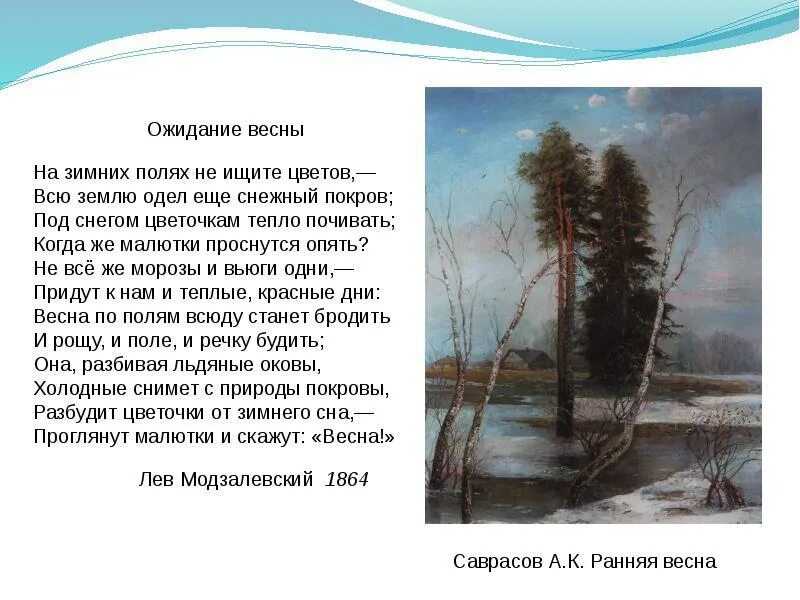 Ожидание весны

На зимних полях не ищите цветов,—
Всю землю одел еще снежный покров;
Под снегом цветочкам тепло почивать;
Когда же малютки проснутся опять?
Не всё же морозы и вьюги одни,—
Придут к нам и теплые, красные дни:
Весна по полям всюду станет бродить
И рощу, и поле, и речку будить;
Она, разбивая льдяные оковы,
Холодные снимет с природы покровы,
Разбудит цветочки от зимнего сна,—
Проглянут малютки и скажут: «Весна!»

Лев Модзалевский 1864

Саврасов А.К. Ранняя весна